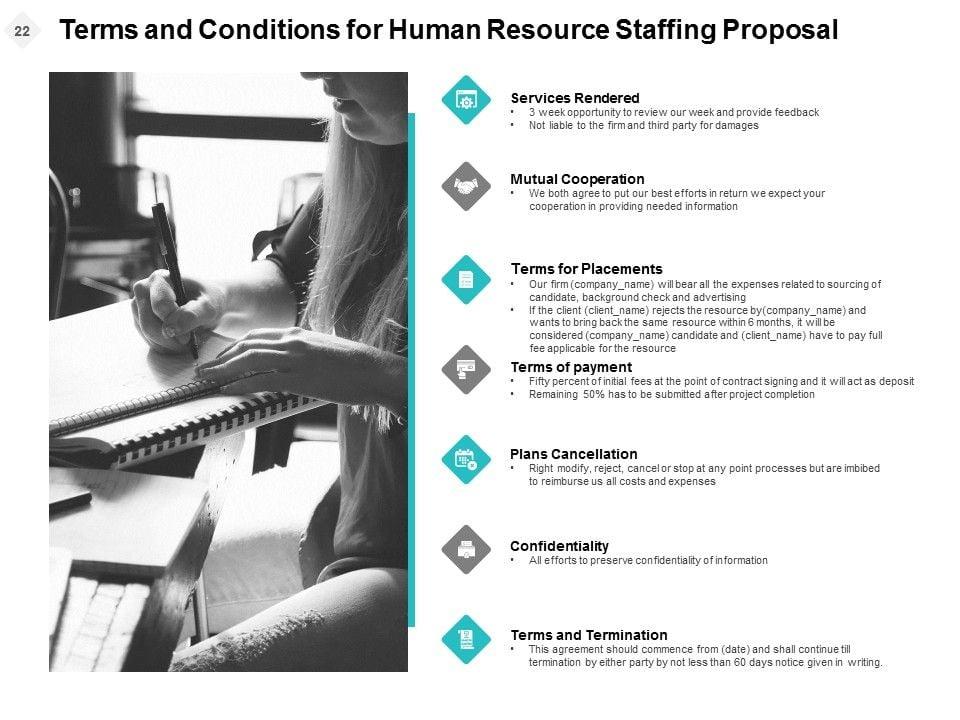 22

Terms and Conditions for Human Resource Staffing Proposal

Services Rendered
• 3 week opportunity to review our week and provide feedback
• Not liable to the firm and third party for damages

Mutual Cooperation
• We both agree to put our best efforts in return we expect your cooperation in providing needed information

Terms for Placements
• Our firm (company_name) will bear all the expenses related to sourcing of candidate, background check and advertising
• If the client (client_name) rejects the resource by(company_name) and wants to bring back the same resource within 6 months, it will be considered (company_name) candidate and (client_name) have to pay full fee applicable for the resource

Terms of payment
• Fifty percent of initial fees at the point of contract signing and it will act as deposit
• Remaining 50% has to be submitted after project completion

Plans Cancellation
• Right modify, reject, cancel or stop at any point processes but are imbibed to reimburse us all costs and expenses

Confidentiality
• All efforts to preserve confidentiality of information

Terms and Termination
• This agreement should commence from (date) and shall continue till termination by either party by not less than 60 days notice given in writing.